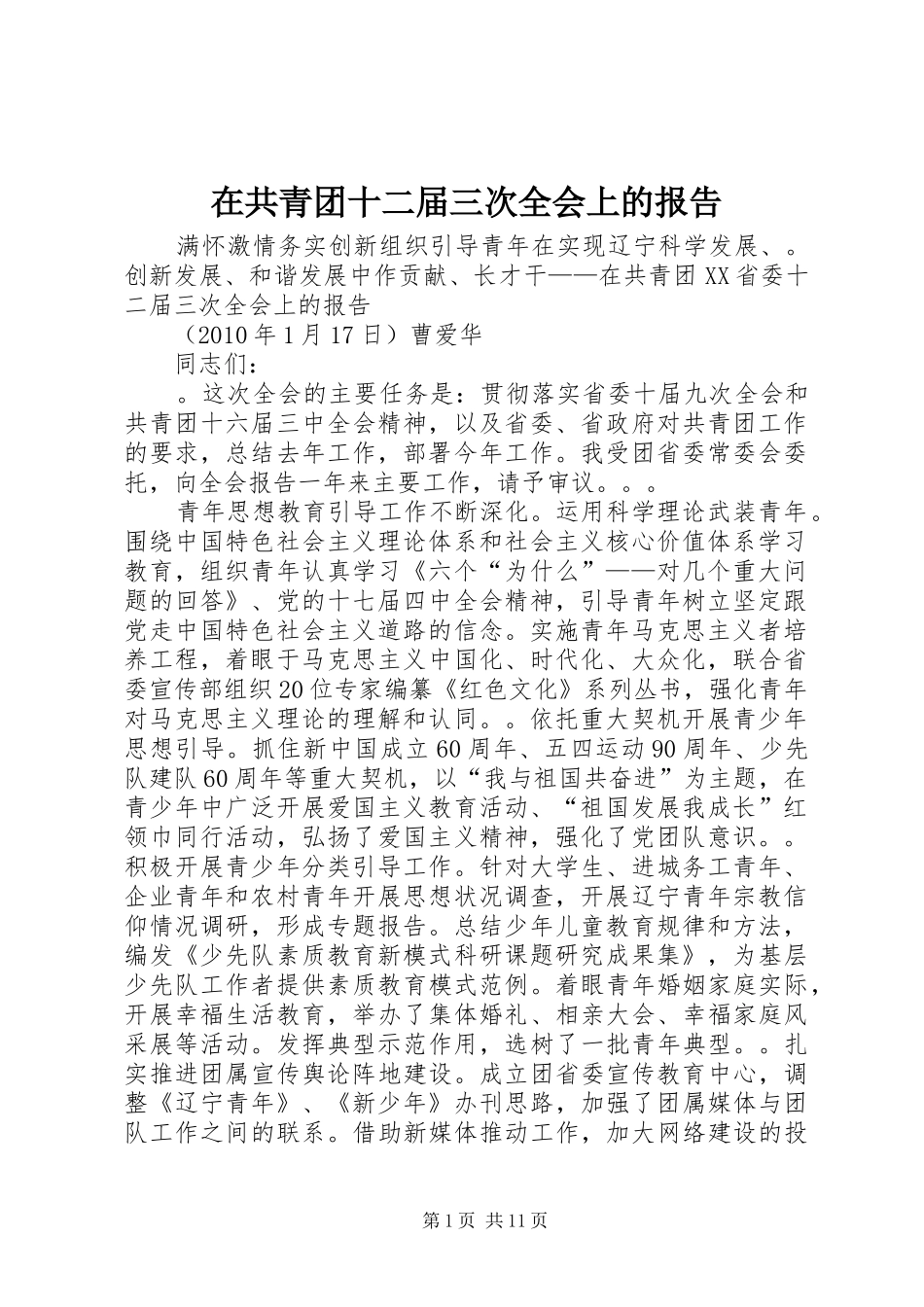 在共青团十二届三次全会上的报告

满怀激情务实创新组织引导青年在实现辽宁科学发展、。创新发展、和谐发展中作贡献、长才干——在共青团XX省委十二届三次全会上的报告

（2010年1月17日）曹爱华

同志们：

。这次全会的主要任务是：贯彻落实省委十届九次全会和共青团十六届三中全会精神，以及省委、省政府对共青团工作的要求，总结去年工作，部署今年工作。我受团省委常委会委托，向全会报告一年来主要工作，请予审议。。。

青年思想教育引导工作不断深化。运用科学理论武装青年。围绕中国特色社会主义理论体系和社会主义核心价值体系学习教育，组织青年认真学习《六个“为什么”——对几个重大问题的回答》、党的十七届四中全会精神，引导青年树立坚定跟党走中国特色社会主义道路的信念。实施青年马克思主义者培养工程，着眼于马克思主义中国化、时代化、大众化，联合省委宣传部组织20位专家编纂《红色文化》系列丛书，强化青年对马克思主义理论的理解和认同。。依托重大契机开展青少年思想引导。抓住新中国成立60周年、五四运动90周年、少先队建队60周年等重大契机，以“我与祖国共奋进”为主题，在青少年中广泛开展爱国主义教育活动、“祖国发展我成长”红领巾同行活动，弘扬了爱国主义精神，强化了党团队意识。。积极开展青少年分类引导工作。针对大学生、进城务工青年、企业青年和农村青年开展思想状况调查，开展辽宁青年宗教信仰情况调研，形成专题报告。总结少年儿童教育规律和方法，编发《少先队素质教育新模式科研课题研究成果集》，为基层少先队工作者提供素质教育模式范例。着眼青年婚姻家庭实际，开展幸福生活教育，举办了集体婚礼、相亲大会、幸福家庭风采展等活动。发挥典型示范作用，选树了一批青年典型。。扎实推进团属宣传舆论阵地建设。成立团省委宣传教育中心，调整《辽宁青年》、《新少年》办刊思路，加强了团属媒体与团队工作之间的联系。借助新媒体推动工作，加大网络建设的投

第1页 共11页